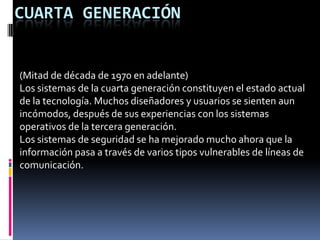 CUARTA GENERACIÓN

(Mitad de década de 1970 en adelante)
Los sistemas de la cuarta generación constituyen el estado actual de la tecnología. Muchos diseñadores y usuarios se sienten aun incómodos, después de sus experiencias con los sistemas operativos de la tercera generación.
Los sistemas de seguridad se ha mejorado mucho ahora que la información pasa a través de varios tipos vulnerables de líneas de comunicación.